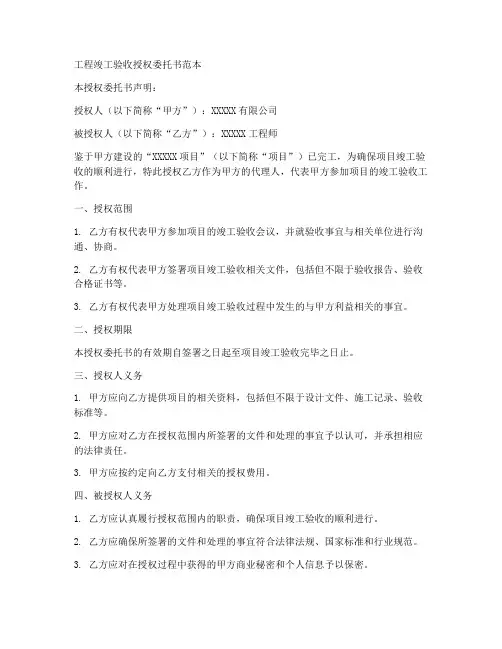 工程竣工验收授权委托书范本

本授权委托书声明：

授权人（以下简称“甲方”）：XXXXX 有限公司

被授权人（以下简称“乙方”）：XXXXX 工程师

鉴于甲方建设的“XXXXX 项目”（以下简称“项目”）已完工，为确保项目竣工验收的顺利进行，特此授权乙方作为甲方的代理人，代表甲方参加项目的竣工验收工作。

一、授权范围

1. 乙方有权代表甲方参加项目的竣工验收会议，并就验收事宜与相关单位进行沟通、协商。

2. 乙方有权代表甲方签署项目竣工验收相关文件，包括但不限于验收报告、验收合格证书等。

3. 乙方有权代表甲方处理项目竣工验收过程中发生的与甲方利益相关的事宜。

二、授权期限

本授权委托书的有效期自签署之日起至项目竣工验收完毕之日止。

三、授权人义务

1. 甲方应向乙方提供项目的相关资料，包括但不限于设计文件、施工记录、验收标准等。

2. 甲方应对乙方在授权范围内所签署的文件和处理的事宜予以认可，并承担相应的法律责任。

3. 甲方应按约定向乙方支付相关的授权费用。

四、被授权人义务

1. 乙方应认真履行授权范围内的职责，确保项目竣工验收的顺利进行。

2. 乙方应确保所签署的文件和处理的事宜符合法律法规、国家标准和行业规范。

3. 乙方应对在授权过程中获得的甲方商业秘密和个人信息予以保密。